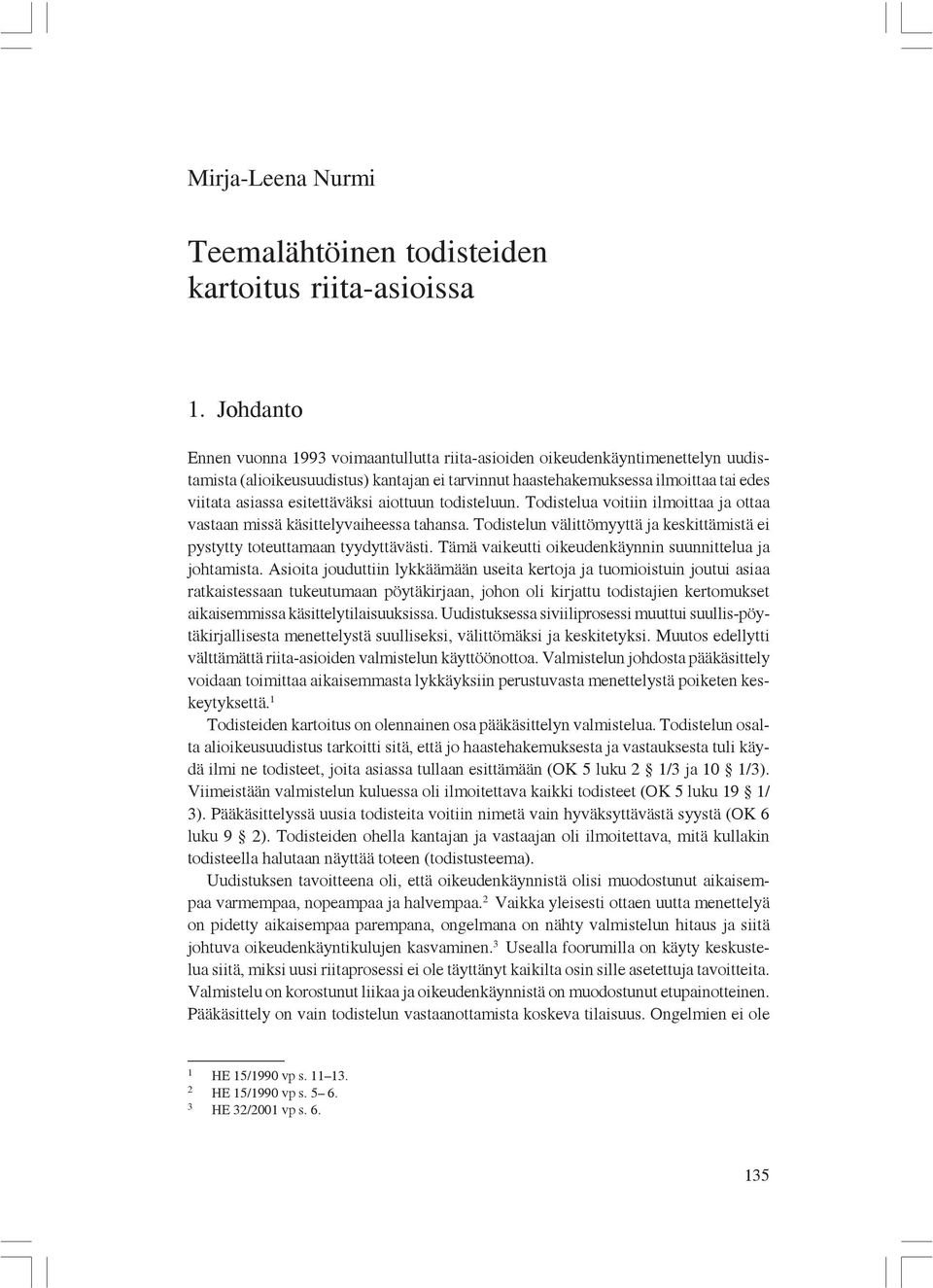 Mirja-Leena Nurmi

Teemalähtöinen todisteiden kartoitus riita-asioissa

1. Johdanto

Ennen vuonna 1993 voimaantullutta riita-asioiden oikeudenkäyntimenettelyn uudistamista (alioikeusuudistus) kantajan ei tarvinnut haastehakemuksessa ilmoittaa tai edes viitata asiassa esitettäväksi aiottuun todisteluun. Todistelua voitiin ilmoittaa ja ottaa vastaan missä käsittelyvaiheessa tahansa. Todistelun välittömyyttä ja keskittämistä ei pystytty toteuttamaan tyydyttävästi. Tämä vaikeutti oikeudenkäynnin suunnittelua ja johtamista. Asioita jouduttiin lykkäämään useita kertoja ja tuomioistuin joutui asiaa ratkaistessaan tukeutumaan pöytäkirjaan, johon oli kirjattu todistajien kertomukset aikaisemmissa käsittelytilaisuuksissa. Uudistuksessa siviiliprosessi muuttui suullis-pöytäkirjallisesta menettelystä suulliseksi, välittömäksi ja keskitetyksi. Muutos edellytti välttämättä riita-asioiden valmistelun käyttöönottoa. Valmistelun johdosta pääkäsittely voidaan toimittaa aikaisemmasta lykkäyksiin perustuvasta menettelystä poiketen keskeytyksettä.$^1$

Todisteiden kartoitus on olennainen osa pääkäsittelyn valmistelua. Todistelun osalta alioikeusuudistus tarkoitti sitä, että jo haastehakemuksesta ja vastauksesta tuli käydä ilmi ne todisteet, joita asiassa tullaan esittämään (OK 5 luku 2 § 1/3 ja 10 § 1/3). Viimeistään valmistelun kuluessa oli ilmoitettava kaikki todisteet (OK 5 luku 19 § 1/3). Pääkäsittelyssä uusia todisteita voitiin nimetä vain hyväksyttävästä syystä (OK 6 luku 9 § 2). Todisteiden ohella kantajan ja vastaajan oli ilmoitettava, mitä kullakin todisteella halutaan näyttää toteen (todistusteema).

Uudistuksen tavoitteena oli, että oikeudenkäynnistä olisi muodostunut aikaisempaa varmempaa, nopeampaa ja halvempaa.$^2$ Vaikka yleisesti ottaen uutta menettelyä on pidetty aikaisempaa parempana, ongelmana on nähty valmistelun hitaus ja siitä johtuva oikeudenkäyntikulujen kasvaminen.$^3$ Usealla foorumilla on käyty keskustelua siitä, miksi uusi riitaprosessi ei ole täyttänyt kaikilta osin sille asetettuja tavoitteita. Valmistelu on korostunut liikaa ja oikeudenkäynnistä on muodostunut etupainotteinen. Pääkäsittely on vain todistelun vastaanottamista koskeva tilaisuus. Ongelmien ei ole

$^1$ HE 15/1990 vp s. 11–13.
$^2$ HE 15/1990 vp s. 5– 6.
$^3$ HE 32/2001 vp s. 6.

135